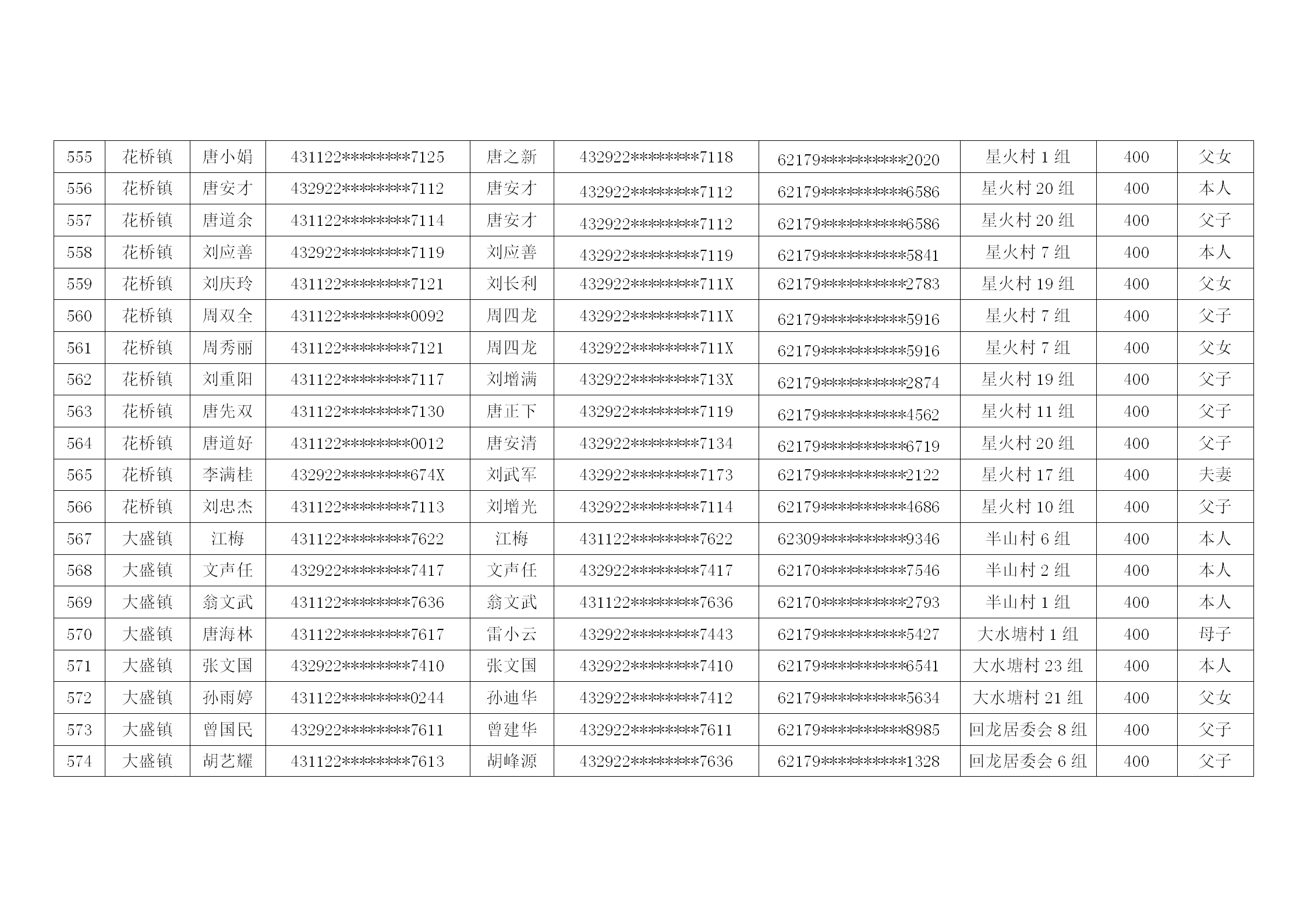 | 555 | 花桥镇 | 唐小娟 | 431122********7125 | 唐之新 | 432922********7118 | 62179**********2020 | 星火村1组 | 400 | 父女 |
|---|---|---|---|---|---|---|---|---|---|
| 556 | 花桥镇 | 唐安才 | 432922********7112 | 唐安才 | 432922********7112 | 62179**********6586 | 星火村20组 | 400 | 本人 |
| 557 | 花桥镇 | 唐道余 | 431122********7114 | 唐安才 | 432922********7112 | 62179**********6586 | 星火村20组 | 400 | 父子 |
| 558 | 花桥镇 | 刘应善 | 432922********7119 | 刘应善 | 432922********7119 | 62179**********5841 | 星火村7组 | 400 | 本人 |
| 559 | 花桥镇 | 刘庆玲 | 431122********7121 | 刘长利 | 432922********711X | 62179**********2783 | 星火村19组 | 400 | 父女 |
| 560 | 花桥镇 | 周双全 | 431122********0092 | 周四龙 | 432922********711X | 62179**********5916 | 星火村7组 | 400 | 父子 |
| 561 | 花桥镇 | 周秀丽 | 431122********7121 | 周四龙 | 432922********711X | 62179**********5916 | 星火村7组 | 400 | 父女 |
| 562 | 花桥镇 | 刘重阳 | 431122********7117 | 刘增满 | 432922********713X | 62179**********2874 | 星火村19组 | 400 | 父子 |
| 563 | 花桥镇 | 唐先双 | 431122********7130 | 唐正下 | 432922********7119 | 62179**********4562 | 星火村11组 | 400 | 父子 |
| 564 | 花桥镇 | 唐道好 | 431122********0012 | 唐安清 | 432922********7134 | 62179**********6719 | 星火村20组 | 400 | 父子 |
| 565 | 花桥镇 | 李满桂 | 432922********674X | 刘武军 | 432922********7173 | 62179**********2122 | 星火村17组 | 400 | 夫妻 |
| 566 | 花桥镇 | 刘忠杰 | 431122********7113 | 刘增光 | 432922********7114 | 62179**********4686 | 星火村10组 | 400 | 父子 |
| 567 | 大盛镇 | 江梅 | 431122********7622 | 江梅 | 431122********7622 | 62309**********9346 | 半山村6组 | 400 | 本人 |
| 568 | 大盛镇 | 文声任 | 432922********7417 | 文声任 | 432922********7417 | 62170**********7546 | 半山村2组 | 400 | 本人 |
| 569 | 大盛镇 | 翁文武 | 431122********7636 | 翁文武 | 431122********7636 | 62170**********2793 | 半山村1组 | 400 | 本人 |
| 570 | 大盛镇 | 唐海林 | 431122********7617 | 雷小云 | 432922********7443 | 62179**********5427 | 大水塘村1组 | 400 | 母子 |
| 571 | 大盛镇 | 张文国 | 432922********7410 | 张文国 | 432922********7410 | 62179**********6541 | 大水塘村23组 | 400 | 本人 |
| 572 | 大盛镇 | 孙雨婷 | 431122********0244 | 孙迪华 | 432922********7412 | 62179**********5634 | 大水塘村21组 | 400 | 父女 |
| 573 | 大盛镇 | 曾国民 | 432922********7611 | 曾建华 | 432922********7611 | 62179**********8985 | 回龙居委会8组 | 400 | 父子 |
| 574 | 大盛镇 | 胡艺耀 | 431122********7613 | 胡峰源 | 432922********7636 | 62179**********1328 | 回龙居委会6组 | 400 | 父子 |